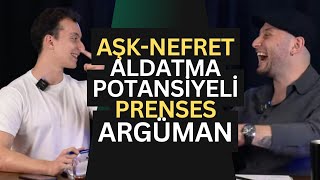 AŞK-NEFRET
ALDATMA
POTANSİYELİ
PRENSES
ARGÜMAN